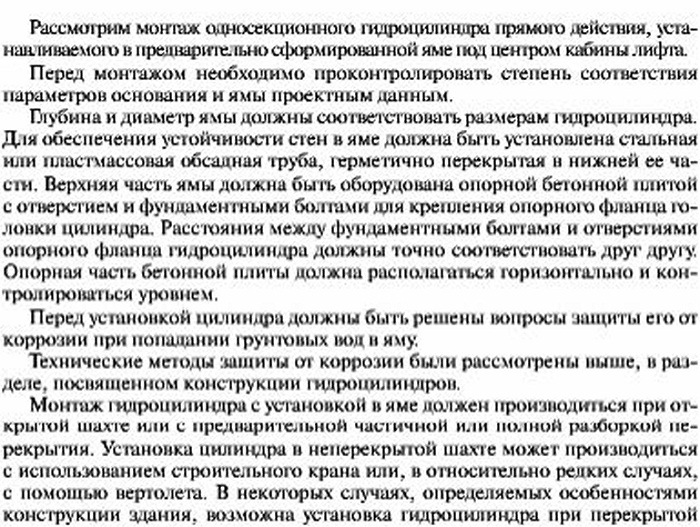 Рассмотрим монтаж односекционного гидроцилиндра прямого действия, устанавливаемого в предварительно сформированной яме под центром кабины лифта.

Перед монтажом необходимо проконтролировать степень соответствия параметров основания и ямы проектным данным.

Глубина и диаметр ямы должны соответствовать размерам гидроцилиндра. Для обеспечения устойчивости стен в яме должна быть установлена стальная или пластмассовая обсадная труба, герметично перекрытая в нижней ее части. Верхняя часть ямы должна быть оборудована опорной бетонной плитой с отверстием и фундаментными болтами для крепления опорного фланца головки цилиндра. Расстояния между фундаментными болтами и отверстиями опорного фланца гидроцилиндра должны точно соответствовать друг другу. Опорная часть бетонной плиты должна располагаться горизонтально и контролироваться уровнем.

Перед установкой цилиндра должны быть решены вопросы защиты его от коррозии при попадании грунтовых вод в яму.

Технические методы защиты от коррозии были рассмотрены выше, в разделе, посвященном конструкции гидроцилиндров.

Монтаж гидроцилиндра с установкой в яме должен производиться при открытой шахте или с предварительной частичной или полной разборкой перекрытия. Установка цилиндра в неперекрытой шахте может производиться с использованием строительного крана или, в относительно редких случаях, с помощью вертолета. В некоторых случаях, определяемых особенностями конструкции здания, возможна установка гидроцилиндра при перекрытой